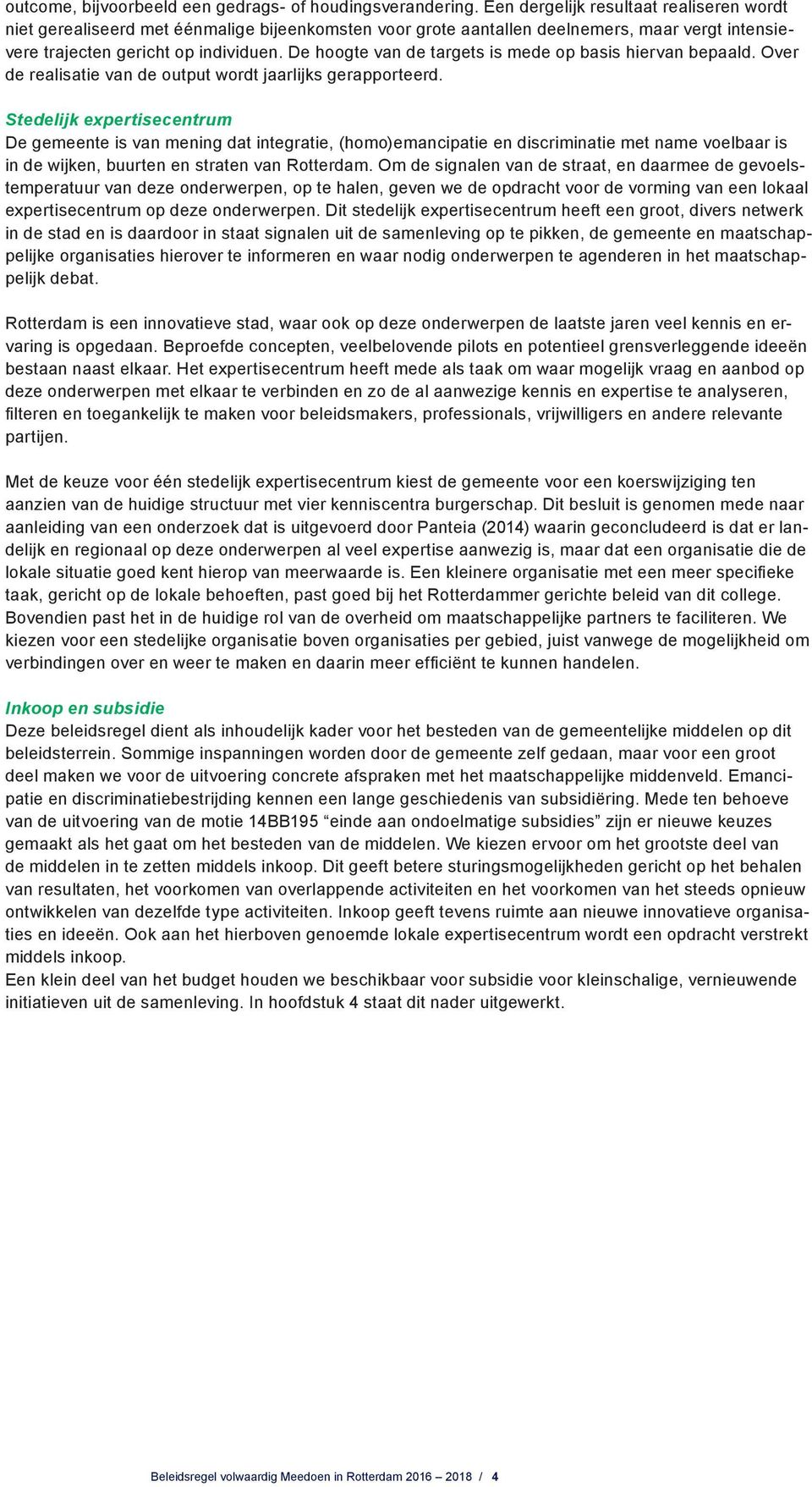 outcome, bijvoorbeeld een gedrags- of houdingsverandering. Een dergelijk resultaat realiseren wordt niet gerealiseerd met éénmalige bijeenkomsten voor grote aantallen deelnemers, maar vergt intensievere trajecten gericht op individuen. De hoogte van de targets is mede op basis hiervan bepaald. Over de realisatie van de output wordt jaarlijks gerapporteerd.

Stedelijk expertisecentrum
De gemeente is van mening dat integratie, (homo)emancipatie en discriminatie met name voelbaar is in de wijken, buurten en straten van Rotterdam. Om de signalen van de straat, en daarmee de gevoelstemperatuur van deze onderwerpen, op te halen, geven we de opdracht voor de vorming van een lokaal expertisecentrum op deze onderwerpen. Dit stedelijk expertisecentrum heeft een groot, divers netwerk in de stad en is daardoor in staat signalen uit de samenleving op te pikken, de gemeente en maatschappelijke organisaties hierover te informeren en waar nodig onderwerpen te agenderen in het maatschappelijk debat.

Rotterdam is een innovatieve stad, waar ook op deze onderwerpen de laatste jaren veel kennis en ervaring is opgedaan. Beproefde concepten, veelbelovende pilots en potentieel grensverleggende ideeën bestaan naast elkaar. Het expertisecentrum heeft mede als taak om waar mogelijk vraag en aanbod op deze onderwerpen met elkaar te verbinden en zo de al aanwezige kennis en expertise te analyseren, filteren en toegankelijk te maken voor beleidsmakers, professionals, vrijwilligers en andere relevante partijen.

Met de keuze voor één stedelijk expertisecentrum kiest de gemeente voor een koerswijziging ten aanzien van de huidige structuur met vier kenniscentra burgerschap. Dit besluit is genomen mede naar aanleiding van een onderzoek dat is uitgevoerd door Panteia (2014) waarin geconcludeerd is dat er landelijk en regionaal op deze onderwerpen al veel expertise aanwezig is, maar dat een organisatie die de lokale situatie goed kent hierop van meerwaarde is. Een kleinere organisatie met een meer specifieke taak, gericht op de lokale behoeften, past goed bij het Rotterdammer gerichte beleid van dit college. Bovendien past het in de huidige rol van de overheid om maatschappelijke partners te faciliteren. We kiezen voor een stedelijke organisatie boven organisaties per gebied, juist vanwege de mogelijkheid om verbindingen over en weer te maken en daarin meer efficiënt te kunnen handelen.

Inkoop en subsidie
Deze beleidsregel dient als inhoudelijk kader voor het besteden van de gemeentelijke middelen op dit beleidsterrein. Sommige inspanningen worden door de gemeente zelf gedaan, maar voor een groot deel maken we voor de uitvoering concrete afspraken met het maatschappelijke middenveld. Emancipatie en discriminatiebestrijding kennen een lange geschiedenis van subsidiëring. Mede ten behoeve van de uitvoering van de motie 14BB195 “einde aan ondoelmatige subsidies” zijn er nieuwe keuzes gemaakt als het gaat om het besteden van de middelen. We kiezen ervoor om het grootste deel van de middelen in te zetten middels inkoop. Dit geeft betere sturingsmogelijkheden gericht op het behalen van resultaten, het voorkomen van overlappende activiteiten en het voorkomen van het steeds opnieuw ontwikkelen van dezelfde type activiteiten. Inkoop geeft tevens ruimte aan nieuwe innovatieve organisaties en ideeën. Ook aan het hierboven genoemde lokale expertisecentrum wordt een opdracht verstrekt middels inkoop.
Een klein deel van het budget houden we beschikbaar voor subsidie voor kleinschalige, vernieuwende initiatieven uit de samenleving. In hoofdstuk 4 staat dit nader uitgewerkt.

Beleidsregel volwaardig Meedoen in Rotterdam 2016 – 2018 / 4